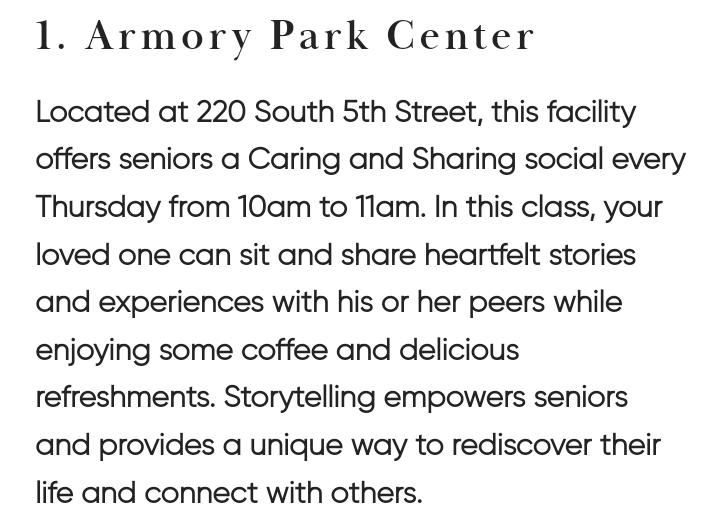 1. Armory Park Center

Located at 220 South 5th Street, this facility offers seniors a Caring and Sharing social every Thursday from 10am to 11am. In this class, your loved one can sit and share heartfelt stories and experiences with his or her peers while enjoying some coffee and delicious refreshments. Storytelling empowers seniors and provides a unique way to rediscover their life and connect with others.